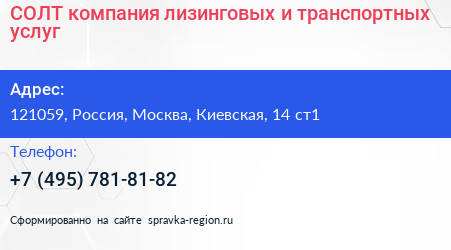 СОЛТ компания лизинговых и транспортных услуг

Адрес:
121059, Россия, Москва, Киевская, 14 ст1

Телефон:
+7 (495) 781-81-82

Сформированно на сайте spravka-region.ru